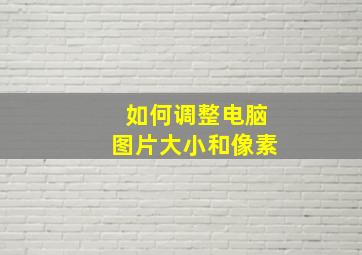 如何调整电脑
图片大小和像素